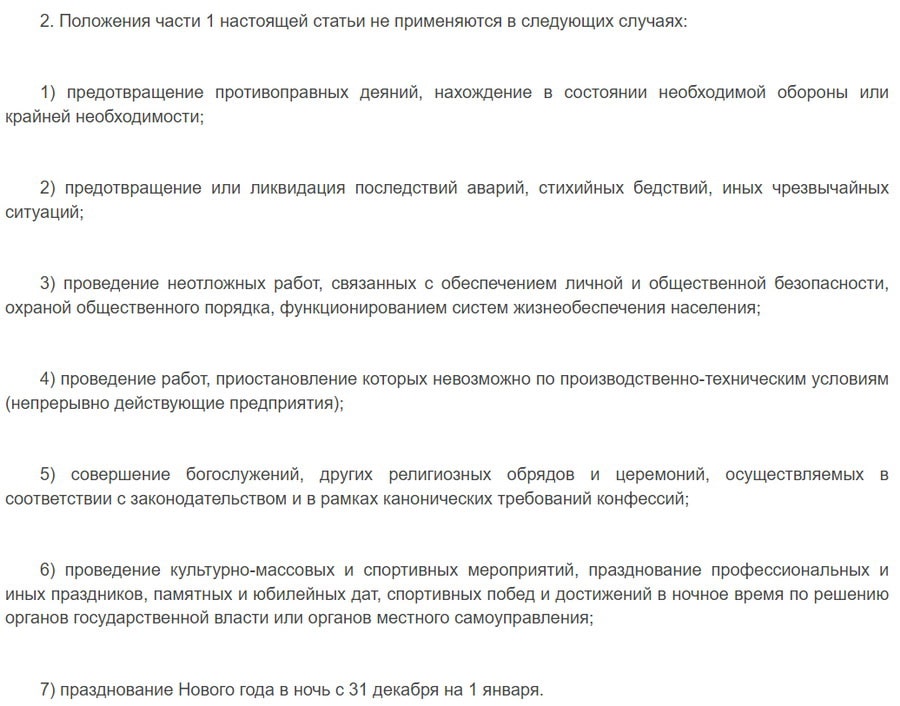 2. Положения части 1 настоящей статьи не применяются в следующих случаях:

1) предотвращение противоправных деяний, нахождение в состоянии необходимой обороны или крайней необходимости;

2) предотвращение или ликвидация последствий аварий, стихийных бедствий, иных чрезвычайных ситуаций;

3) проведение неотложных работ, связанных с обеспечением личной и общественной безопасности, охраной общественного порядка, функционированием систем жизнеобеспечения населения;

4) проведение работ, приостановление которых невозможно по производственно-техническим условиям (непрерывно действующие предприятия);

5) совершение богослужений, других религиозных обрядов и церемоний, осуществляемых в соответствии с законодательством и в рамках канонических требований конфессий;

6) проведение культурно-массовых и спортивных мероприятий, празднование профессиональных и иных праздников, памятных и юбилейных дат, спортивных побед и достижений в ночное время по решению органов государственной власти или органов местного самоуправления;

7) празднование Нового года в ночь с 31 декабря на 1 января.